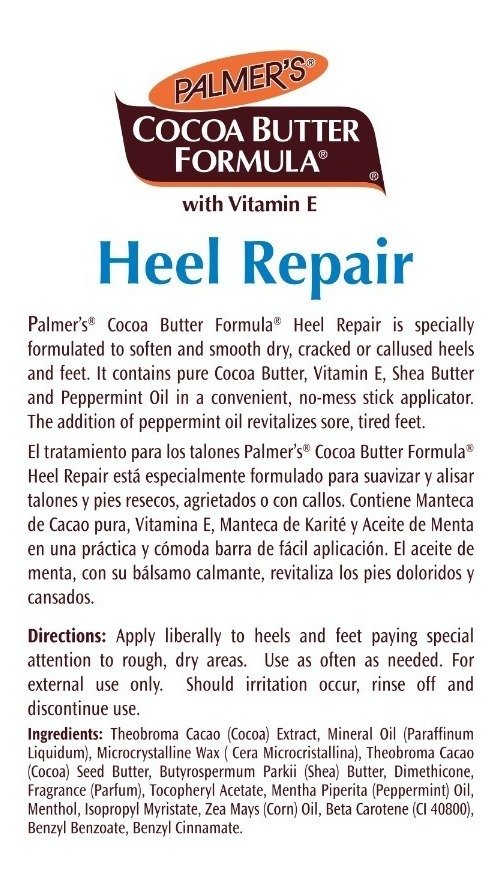 PALMER'S®
COCOA BUTTER FORMULA®
®
with Vitamin E

Heel Repair

Palmer's® Cocoa Butter Formula® Heel Repair is specially formulated to soften and smooth dry, cracked or callused heels and feet. It contains pure Cocoa Butter, Vitamin E, Shea Butter and Peppermint Oil in a convenient, no-mess stick applicator. The addition of peppermint oil revitalizes sore, tired feet.

El tratamiento para los talones Palmer's® Cocoa Butter Formula® Heel Repair está especialmente formulado para suavizar y alisar talones y pies resecos, agrietados o con callos. Contiene Manteca de Cacao pura, Vitamina E, Manteca de Karité y Aceite de Menta en una práctica y cómoda barra de fácil aplicación. El aceite de menta, con su bálsamo calmante, revitaliza los pies doloridos y cansados.

Directions: Apply liberally to heels and feet paying special attention to rough, dry areas. Use as often as needed. For external use only. Should irritation occur, rinse off and discontinue use.

Ingredients: Theobroma Cacao (Cocoa) Extract, Mineral Oil (Paraffinum Liquidum), Microcrystalline Wax ( Cera Microcristallina), Theobroma Cacao (Cocoa) Seed Butter, Butyrospermum Parkii (Shea) Butter, Dimethicone, Fragrance (Parfum), Tocopheryl Acetate, Mentha Piperita (Peppermint) Oil, Menthol, Isopropyl Myristate, Zea Mays (Corn) Oil, Beta Carotene (CI 40800), Benzyl Benzoate, Benzyl Cinnamate.